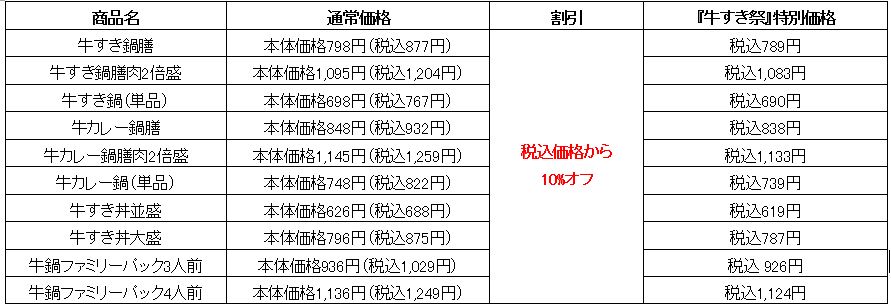 | 商品名 | 通常価格 | 割引 | 『牛すき祭』特別価格 |
|---|---|---|---|
| 牛すき鍋膳 | 本体価格798円（税込877円） | 税込価格から 10%オフ | 税込789円 |
| 牛すき鍋膳肉2倍盛 | 本体価格1,095円（税込1,204円） | | 税込1,083円 |
| 牛すき鍋（単品） | 本体価格698円（税込767円） | | 税込690円 |
| 牛カレー鍋膳 | 本体価格848円（税込932円） | | 税込838円 |
| 牛カレー鍋膳肉2倍盛 | 本体価格1,145円（税込1,259円） | | 税込1,133円 |
| 牛カレー鍋（単品） | 本体価格748円（税込822円） | | 税込739円 |
| 牛すき丼並盛 | 本体価格626円（税込688円） | | 税込619円 |
| 牛すき丼大盛 | 本体価格796円（税込875円） | | 税込787円 |
| 牛鍋ファミリーパック3人前 | 本体価格936円（税込1,029円） | | 税込 926円 |
| 牛鍋ファミリーパック4人前 | 本体価格1,136円（税込1,249円） | | 税込1,124円 |